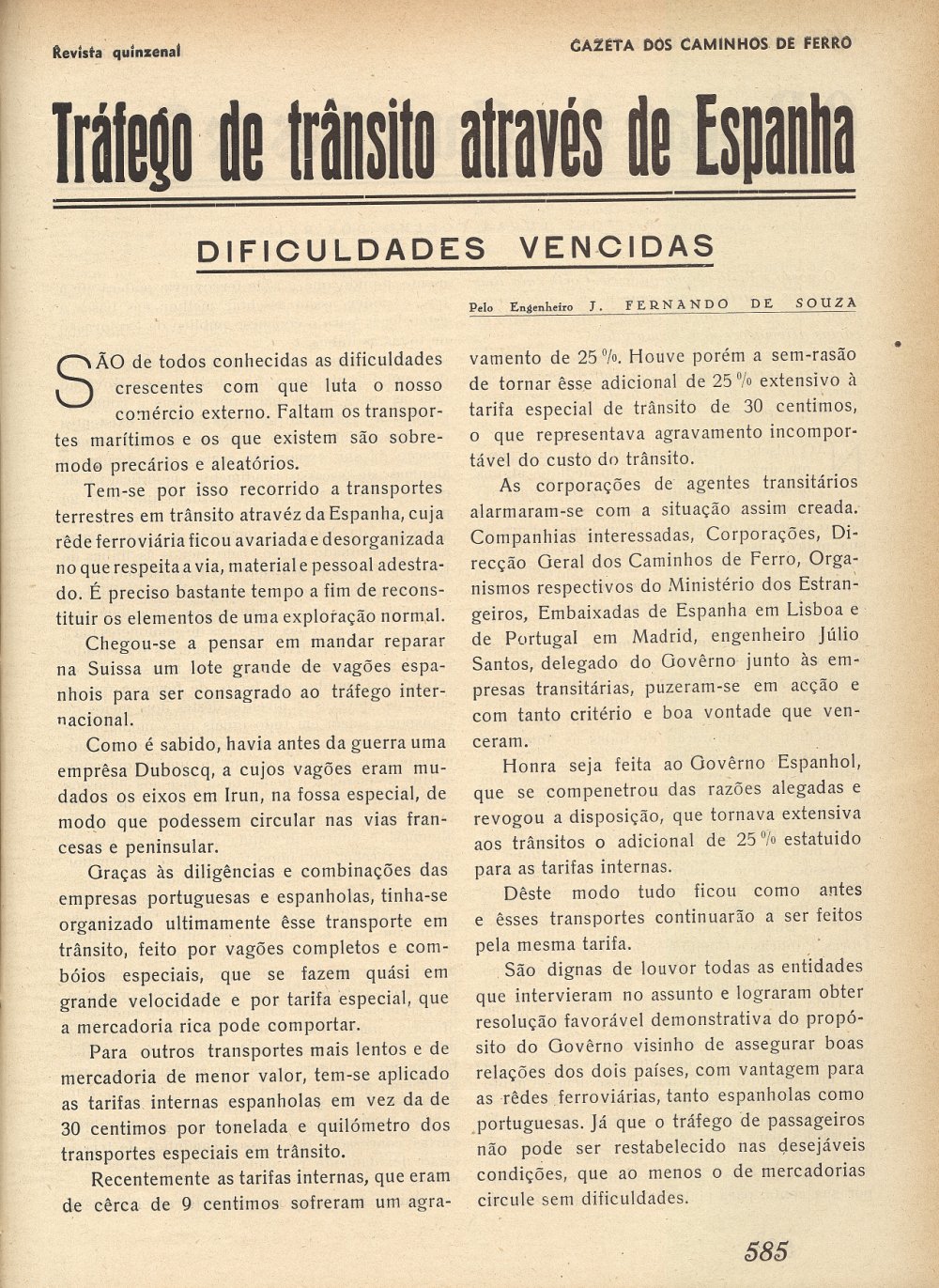 Revista quinzenal

GAZETA DOS CAMINHOS DE FERRO

Tráfego de trânsito através de Espanha

DIFICULDADES VENCIDAS

Pelo Engenheiro J. FERNANDO DE SOUZA

SÃO de todos conhecidas as dificuldades crescentes com que luta o nosso comércio externo. Faltam os transportes marítimos e os que existem são sobremodo precários e aleatórios.

Tem-se por isso recorrido a transportes terrestres em trânsito atravéz da Espanha, cuja rêde ferroviária ficou avariada e desorganizada no que respeita a via, material e pessoal adestrado. É preciso bastante tempo a fim de reconstituir os elementos de uma exploração normal.

Chegou-se a pensar em mandar reparar na Suissa um lote grande de vagões espanhois para ser consagrado ao tráfego internacional.

Como é sabido, havia antes da guerra uma emprêsa Duboscq, a cujos vagões eram mudados os eixos em Irun, na fossa especial, de modo que podessem circular nas vias francesas e peninsular.

Graças às diligências e combinações das empresas portuguesas e espanholas, tinha-se organizado ultimamente êsse transporte em trânsito, feito por vagões completos e combóios especiais, que se fazem quási em grande velocidade e por tarifa especial, que a mercadoria rica pode comportar.

Para outros transportes mais lentos e de mercadoria de menor valor, tem-se aplicado as tarifas internas espanholas em vez da de 30 centimos por tonelada e quilómetro dos transportes especiais em trânsito.

Recentemente as tarifas internas, que eram de cêrca de 9 centimos sofreram um agravamento de 25 %. Houve porém a sem-rasão de tornar êsse adicional de 25 % extensivo à tarifa especial de trânsito de 30 centimos, o que representava agravamento incomportável do custo do trânsito.

As corporações de agentes transitários alarmaram-se com a situação assim creada. Companhias interessadas, Corporações, Direcção Geral dos Caminhos de Ferro, Organismos respectivos do Ministério dos Estrangeiros, Embaixadas de Espanha em Lisboa e de Portugal em Madrid, engenheiro Júlio Santos, delegado do Govêrno junto às empresas transitárias, puzeram-se em acção e com tanto critério e boa vontade que venceram.

Honra seja feita ao Govêrno Espanhol, que se compenetrou das razões alegadas e revogou a disposição, que tornava extensiva aos trânsitos o adicional de 25 % estatuido para as tarifas internas.

Dêste modo tudo ficou como antes e êsses transportes continuarão a ser feitos pela mesma tarifa.

São dignas de louvor todas as entidades que intervieram no assunto e lograram obter resolução favorável demonstrativa do propósito do Govêrno visinho de assegurar boas relações dos dois países, com vantagem para as rêdes ferroviárias, tanto espanholas como portuguesas. Já que o tráfego de passageiros não pode ser restabelecido nas desejáveis condições, que ao menos o de mercadorias circule sem dificuldades.

585